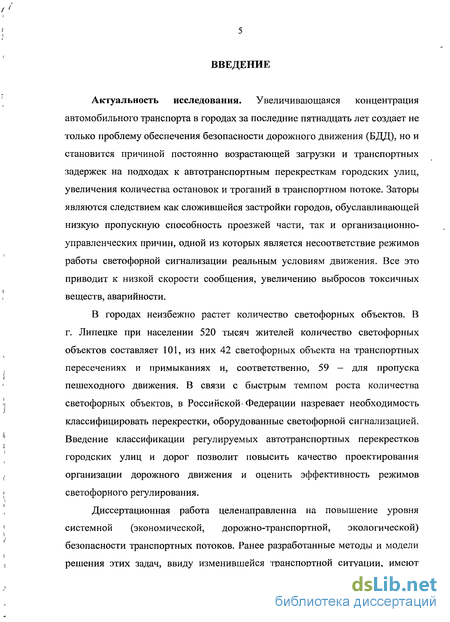 5

ВВЕДЕНИЕ

Актуальность исследования. Увеличивающаяся концентрация автомобильного транспорта в городах за последние пятнадцать лет создает не только проблему обеспечения безопасности дорожного движения (БДД), но и становится причиной постоянно возрастающей загрузки и транспортных задержек на подходах к автотранспортным перекресткам городских улиц, увеличения количества остановок и троганий в транспортном потоке. Заторы являются следствием как сложившейся застройки городов, обуславливающей низкую пропускную способность проезжей части, так и организационно-управленческих причин, одной из которых является несоответствие режимов работы светофорной сигнализации реальным условиям движения. Все это приводит к низкой скорости сообщения, увеличению выбросов токсичных веществ, аварийности.

В городах неизбежно растет количество светофорных объектов. В г. Липецке при населении 520 тысяч жителей количество светофорных объектов составляет 101, из них 42 светофорных объекта на транспортных пересечениях и примыканиях и, соответственно, 59 – для пропуска пешеходного движения. В связи с быстрым темпом роста количества светофорных объектов, в Российской Федерации назревает необходимость классифицировать перекрестки, оборудованные светофорной сигнализацией. Введение классификации регулируемых автотранспортных перекрестков городских улиц и дорог позволит повысить качество проектирования организации дорожного движения и оценить эффективность режимов светофорного регулирования.

Диссертационная работа целенаправленна на повышение уровня системной (экономической, дорожно-транспортной, экологической) безопасности транспортных потоков. Ранее разработанные методы и модели решения этих задач, ввиду изменившейся транспортной ситуации, имеют

dsLib.net
библиотека диссертаций